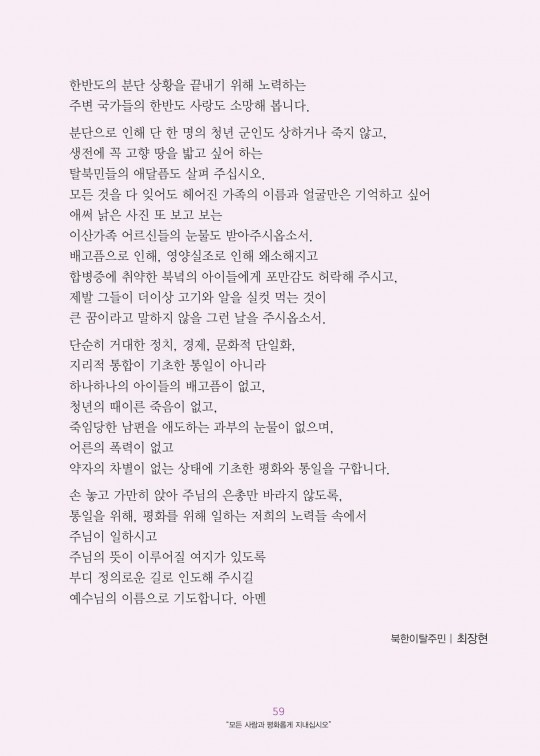 한반도의 분단 상황을 끝내기 위해 노력하는
주변 국가들의 한반도 사랑도 소망해 봅니다.

분단으로 인해 단 한 명의 청년 군인도 상하거나 죽지 않고,
생전에 꼭 고향 땅을 밟고 싶어 하는
탈북민들의 애달픔도 살펴 주십시오.
모든 것을 다 잊어도 헤어진 가족의 이름과 얼굴만은 기억하고 싶어
애써 낡은 사진 또 보고 보는
이산가족 어르신들의 눈물도 받아주시옵소서.
배고픔으로 인해, 영양실조로 인해 왜소해지고
합병증에 취약한 북녘의 아이들에게 포만감도 허락해 주시고,
제발 그들이 더이상 고기와 알을 실컷 먹는 것이
큰 꿈이라고 말하지 않을 그런 날을 주시옵소서.

단순히 거대한 정치, 경제, 문화적 단일화,
지리적 통합이 기초한 통일이 아니라
하나하나의 아이들의 배고픔이 없고,
청년의 때이른 죽음이 없고,
죽임당한 남편을 애도하는 과부의 눈물이 없으며,
어른의 폭력이 없고
약자의 차별이 없는 상태에 기초한 평화와 통일을 구합니다.

손 놓고 가만히 앉아 주님의 은총만 바라지 않도록,
통일을 위해, 평화를 위해 일하는 저희의 노력들 속에서
주님이 일하시고
주님의 뜻이 이루어질 여지가 있도록
부디 정의로운 길로 인도해 주시길
예수님의 이름으로 기도합니다. 아멘

북한이탈주민 | 최장현

59
"모든 사람과 평화롭게 지내십시오"